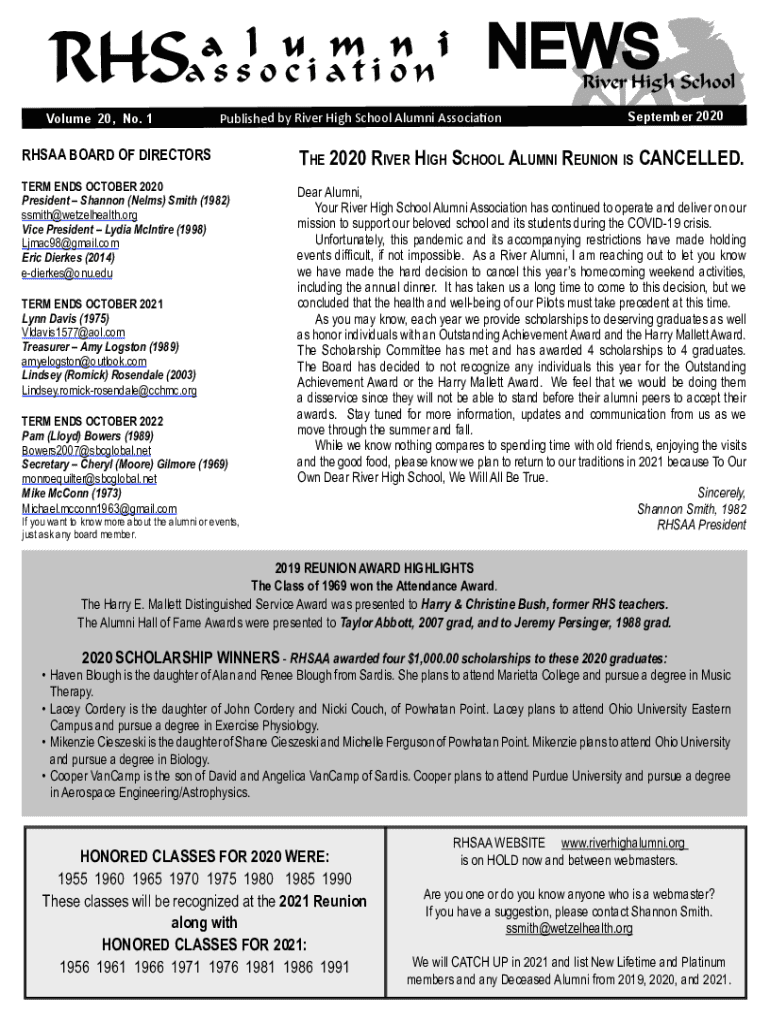 RHS alumni association NEWS River High School

Volume 20, No. 1

Published by River High School Alumni Association

September 2020

RHSAA BOARD OF DIRECTORS

TERM ENDS OCTOBER 2020
President – Shannon (Nelms) Smith (1982)
ssmith@wetzelhealth.org
Vice President – Lydia McIntire (1998)
Ljmac98@gmail.com
Eric Dierkes (2014)
e-dierkes@onu.edu

TERM ENDS OCTOBER 2021
Lynn Davis (1975)
Vldavis1577@aol.com
Treasurer – Amy Logston (1989)
amyelogston@outlook.com
Lindsey (Romick) Rosendale (2003)
Lindsey.romick-rosendale@cchmc.org

TERM ENDS OCTOBER 2022
Pam (Lloyd) Bowers (1989)
Bowers2007@sbcglobal.net
Secretary – Cheryl (Moore) Gilmore (1969)
monroequilter@sbcglobal.net
Mike McConn (1973)
Michael.mcconn1963@gmail.com
If you want to know more about the alumni or events, just ask any board member.

THE 2020 RIVER HIGH SCHOOL ALUMNI REUNION IS CANCELLED.

Dear Alumni,
Your River High School Alumni Association has continued to operate and deliver on our mission to support our beloved school and its students during the COVID-19 crisis.

Unfortunately, this pandemic and its accompanying restrictions have made holding events difficult, if not impossible. As a River Alumni, I am reaching out to let you know we have made the hard decision to cancel this year's homecoming weekend activities, including the annual dinner. It has taken us a long time to come to this decision, but we concluded that the health and well-being of our Pilots must take precedent at this time.

As you may know, each year we provide scholarships to deserving graduates as well as honor individuals with an Outstanding Achievement Award and the Harry Mallett Award. The Scholarship Committee has met and has awarded 4 scholarships to 4 graduates. The Board has decided to not recognize any individuals this year for the Outstanding Achievement Award or the Harry Mallett Award. We feel that we would be doing them a disservice since they will not be able to stand before their alumni peers to accept their awards. Stay tuned for more information, updates and communication from us as we move through the summer and fall.

While we know nothing compares to spending time with old friends, enjoying the visits and the good food, please know we plan to return to our traditions in 2021 because To Our Own Dear River High School, We Will All Be True.

Sincerely,
Shannon Smith, 1982
RHSAA President

2019 REUNION AWARD HIGHLIGHTS
The Class of 1969 won the Attendance Award.
The Harry E. Mallett Distinguished Service Award was presented to Harry & Christine Bush, former RHS teachers.
The Alumni Hall of Fame Awards were presented to Taylor Abbott, 2007 grad, and to Jeremy Persinger, 1988 grad.

2020 SCHOLARSHIP WINNERS - RHSAA awarded four $1,000.00 scholarships to these 2020 graduates:
• Haven Blough is the daughter of Alan and Renee Blough from Sardis. She plans to attend Marietta College and pursue a degree in Music Therapy.
• Lacey Cordery is the daughter of John Cordery and Nicki Couch, of Powhatan Point. Lacey plans to attend Ohio University Eastern Campus and pursue a degree in Exercise Physiology.
• Mikenzie Cieszeski is the daughter of Shane Cieszeski and Michelle Ferguson of Powhatan Point. Mikenzie plans to attend Ohio University and pursue a degree in Biology.
• Cooper VanCamp is the son of David and Angelica VanCamp of Sardis. Cooper plans to attend Purdue University and pursue a degree in Aerospace Engineering/Astrophysics.

HONORED CLASSES FOR 2020 WERE:
1955 1960 1965 1970 1975 1980 1985 1990
These classes will be recognized at the 2021 Reunion along with
HONORED CLASSES FOR 2021:
1956 1961 1966 1971 1976 1981 1986 1991

RHSAA WEBSITE www.riverhighalumni.org is on HOLD now and between webmasters.

Are you one or do you know anyone who is a webmaster? If you have a suggestion, please contact Shannon Smith. ssmith@wetzelhealth.org

We will CATCH UP in 2021 and list New Lifetime and Platinum members and any Deceased Alumni from 2019, 2020, and 2021.